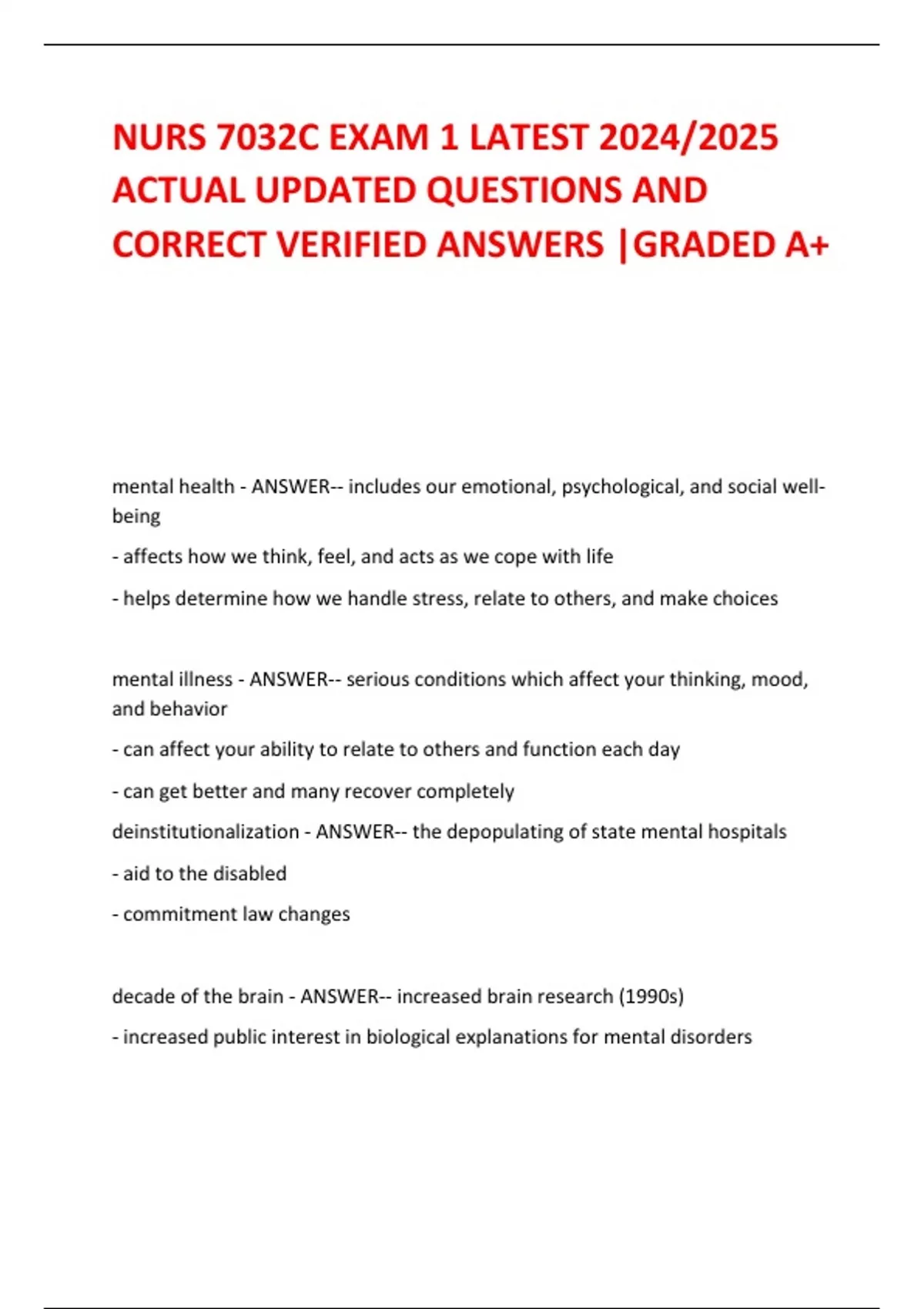 NURS 7032C EXAM 1 LATEST 2024/2025 ACTUAL UPDATED QUESTIONS AND CORRECT VERIFIED ANSWERS |GRADED A+

mental health - ANSWER-- includes our emotional, psychological, and social well-being

- affects how we think, feel, and acts as we cope with life

- helps determine how we handle stress, relate to others, and make choices

mental illness - ANSWER-- serious conditions which affect your thinking, mood, and behavior

- can affect your ability to relate to others and function each day

- can get better and many recover completely

deinstitutionalization - ANSWER-- the depopulating of state mental hospitals

- aid to the disabled

- commitment law changes

decade of the brain - ANSWER-- increased brain research (1990s)

- increased public interest in biological explanations for mental disorders